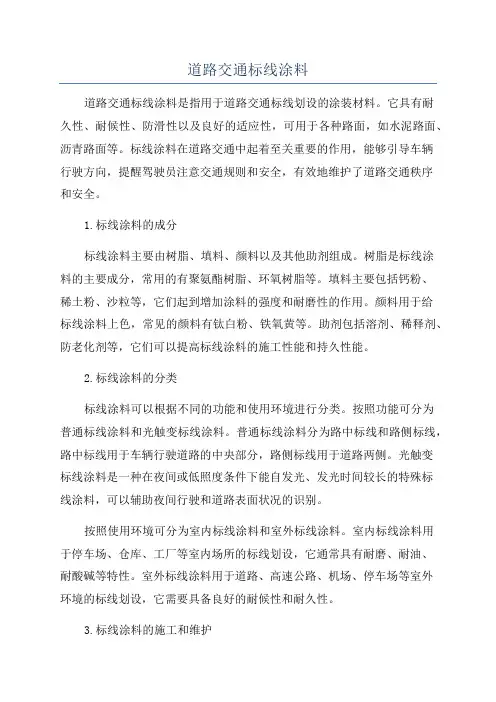 道路交通标线涂料

道路交通标线涂料是指用于道路交通标线划设的涂装材料。它具有耐久性、耐候性、防滑性以及良好的适应性，可用于各种路面，如水泥路面、沥青路面等。标线涂料在道路交通中起着至关重要的作用，能够引导车辆行驶方向，提醒驾驶员注意交通规则和安全，有效地维护了道路交通秩序和安全。

1. 标线涂料的成分

标线涂料主要由树脂、填料、颜料以及其他助剂组成。树脂是标线涂料的主要成分，常用的有聚氨酯树脂、环氧树脂等。填料主要包括钙粉、稀土粉、沙粒等，它们起到增加涂料的强度和耐磨性的作用。颜料用于给标线涂料上色，常见的颜料有钛白粉、铁氧黄等。助剂包括溶剂、稀释剂、防老化剂等，它们可以提高标线涂料的施工性能和持久性能。

2. 标线涂料的分类

标线涂料可以根据不同的功能和使用环境进行分类。按照功能可分为普通标线涂料和光触变标线涂料。普通标线涂料分为路中标线和路侧标线，路中标线用于车辆行驶道路的中央部分，路侧标线用于道路两侧。光触变标线涂料是一种在夜间或低照度条件下能自发光、发光时间较长的特殊标线涂料，可以辅助夜间行驶和道路表面状况的识别。

按照使用环境可分为室内标线涂料和室外标线涂料。室内标线涂料用于停车场、仓库、工厂等室内场所的标线划设，它通常具有耐磨、耐油、耐酸碱等特性。室外标线涂料用于道路、高速公路、机场、停车场等室外环境的标线划设，它需要具备良好的耐候性和耐久性。

3. 标线涂料的施工和维护